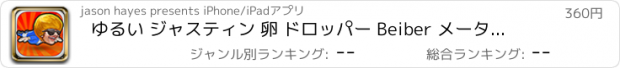 jason hayes presents iPhone/iPadアプリ

360円

ゆるい ジャスティン 卵 ドロッパー Beiber メータ...

ジャンル別ランキング: --

総合ランキング: --